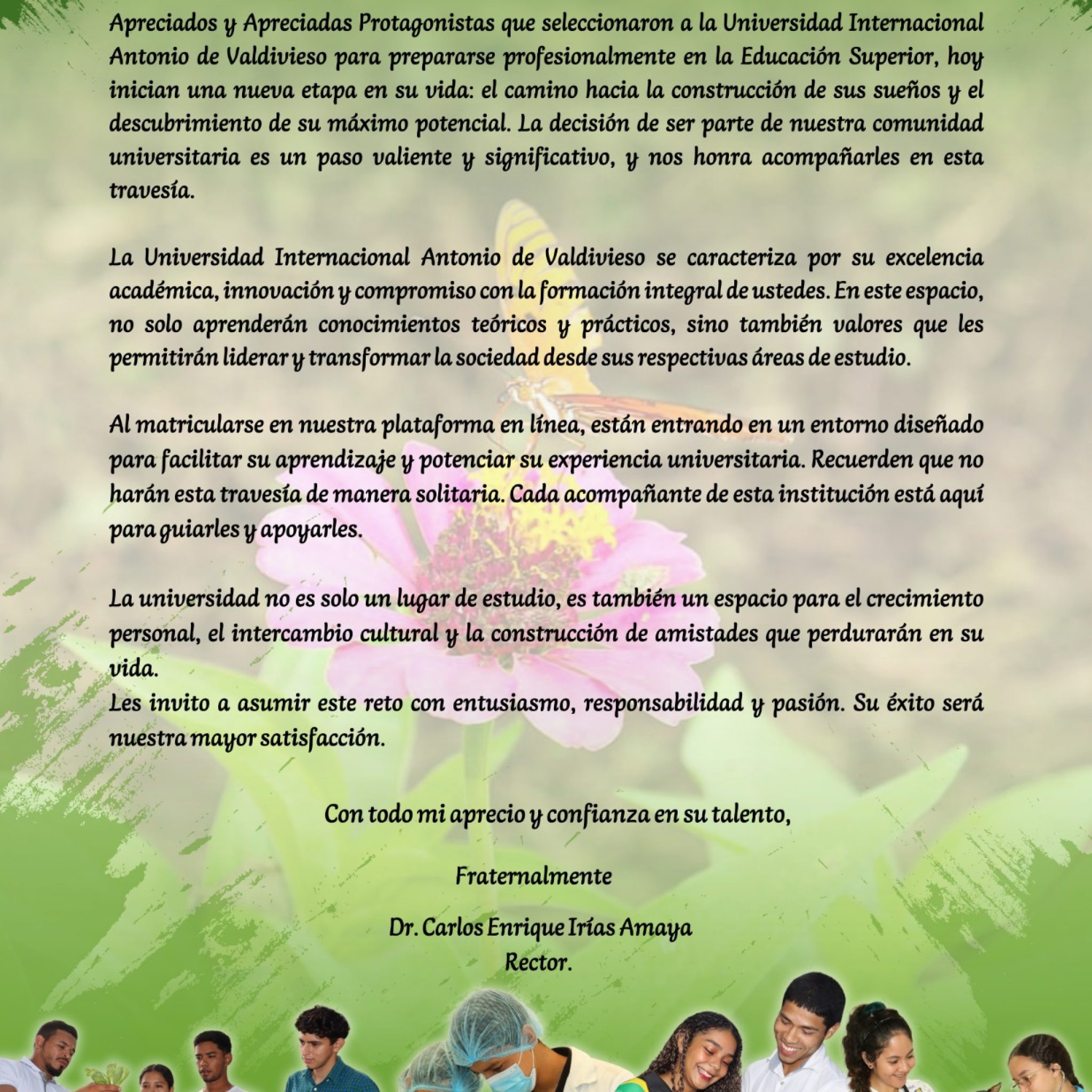 Apreciados y Apreciadas Protagonistas que seleccionaron a la Universidad Internacional Antonio de Valdivieso para prepararse profesionalmente en la Educación Superior, hoy inician una nueva etapa en su vida: el camino hacia la construcción de sus sueños y el descubrimiento de su máximo potencial. La decisión de ser parte de nuestra comunidad universitaria es un paso valiente y significativo, y nos honra acompañarles en esta travesía.

La Universidad Internacional Antonio de Valdivieso se caracteriza por su excelencia académica, innovación y compromiso con la formación integral de ustedes. En este espacio, no solo aprenderán conocimientos teóricos y prácticos, sino también valores que les permitirán liderar y transformar la sociedad desde sus respectivas áreas de estudio.

Al matricularse en nuestra plataforma en línea, están entrando en un entorno diseñado para facilitar su aprendizaje y potenciar su experiencia universitaria. Recuerden que no harán esta travesía de manera solitaria. Cada acompañante de esta institución está aquí para guiarles y apoyarles.

La universidad no es solo un lugar de estudio, es también un espacio para el crecimiento personal, el intercambio cultural y la construcción de amistades que perdurarán en su vida.
Les invito a asumir este reto con entusiasmo, responsabilidad y pasión. Su éxito será nuestra mayor satisfacción.

Con todo mi aprecio y confianza en su talento,

Fraternalmente

Dr. Carlos Enrique Irías Amaya
Rector.